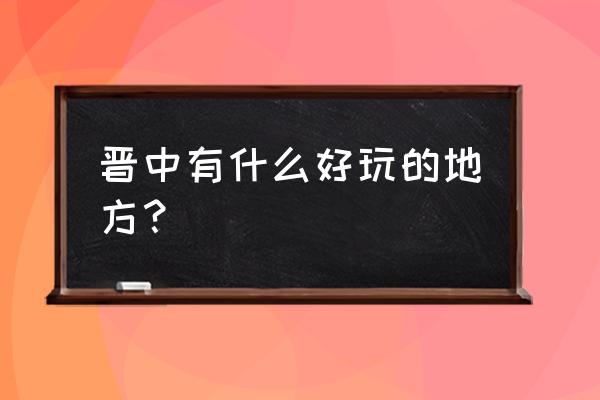 晋中有什么好玩的地方？